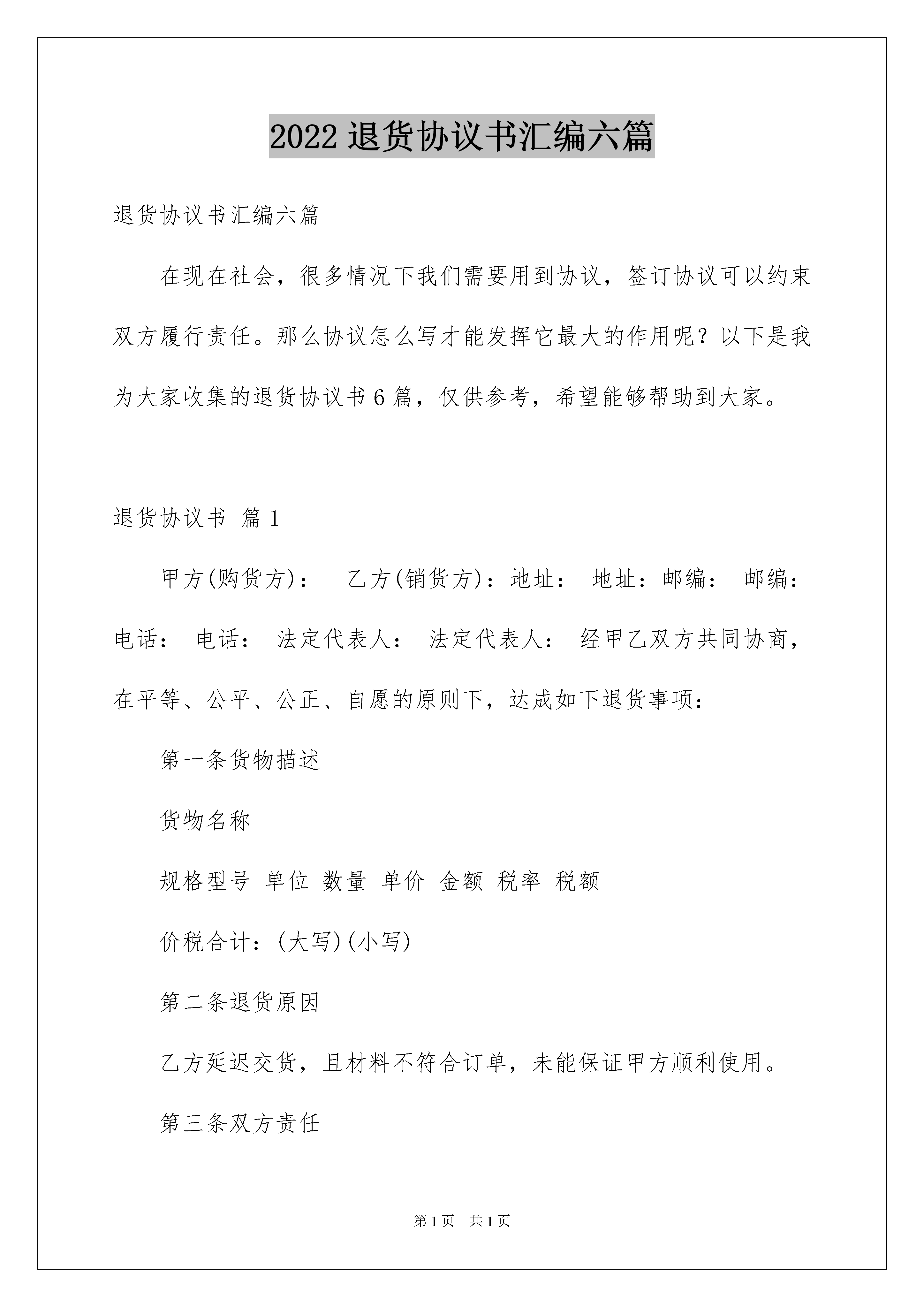 2022 退货协议书汇编六篇

退货协议书汇编六篇

在现在社会，很多情况下我们需要用到协议，签订协议可以约束双方履行责任。那么协议怎么写才能发挥它最大的作用呢？以下是我为大家收集的退货协议书 6 篇，仅供参考，希望能够帮助到大家。

退货协议书 篇 1

甲方(购货方)：　乙方(销货方)：地址： 地址：邮编： 邮编：电话： 电话： 法定代表人： 法定代表人： 经甲乙双方共同协商，在平等、公平、公正、自愿的原则下，达成如下退货事项：

第一条货物描述

货物名称

规格型号 单位 数量 单价 金额 税率 税额

价税合计：(大写)(小写)

第二条退货原因

乙方延迟交货，且材料不符合订单，未能保证甲方顺利使用。

第三条双方责任

第 1 页　共 1 页